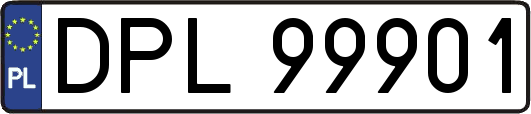 PL
DPL 99901